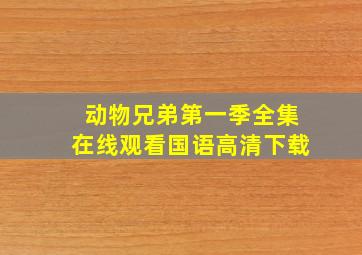 动物兄弟第一季全集
在线观看国语高清下载